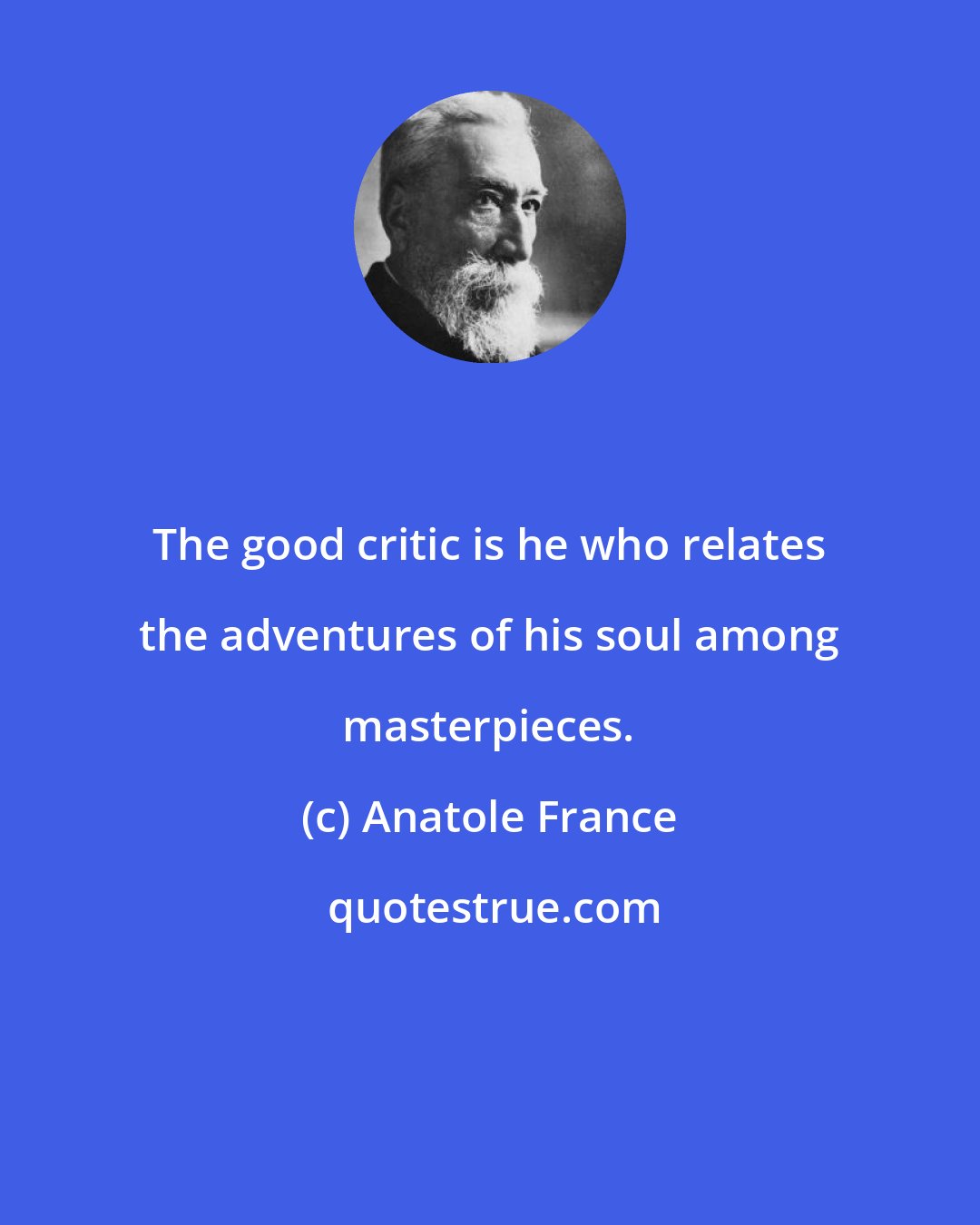 The good critic is he who relates the adventures of his soul among masterpieces.

(c) Anatole France

quotestrue.com